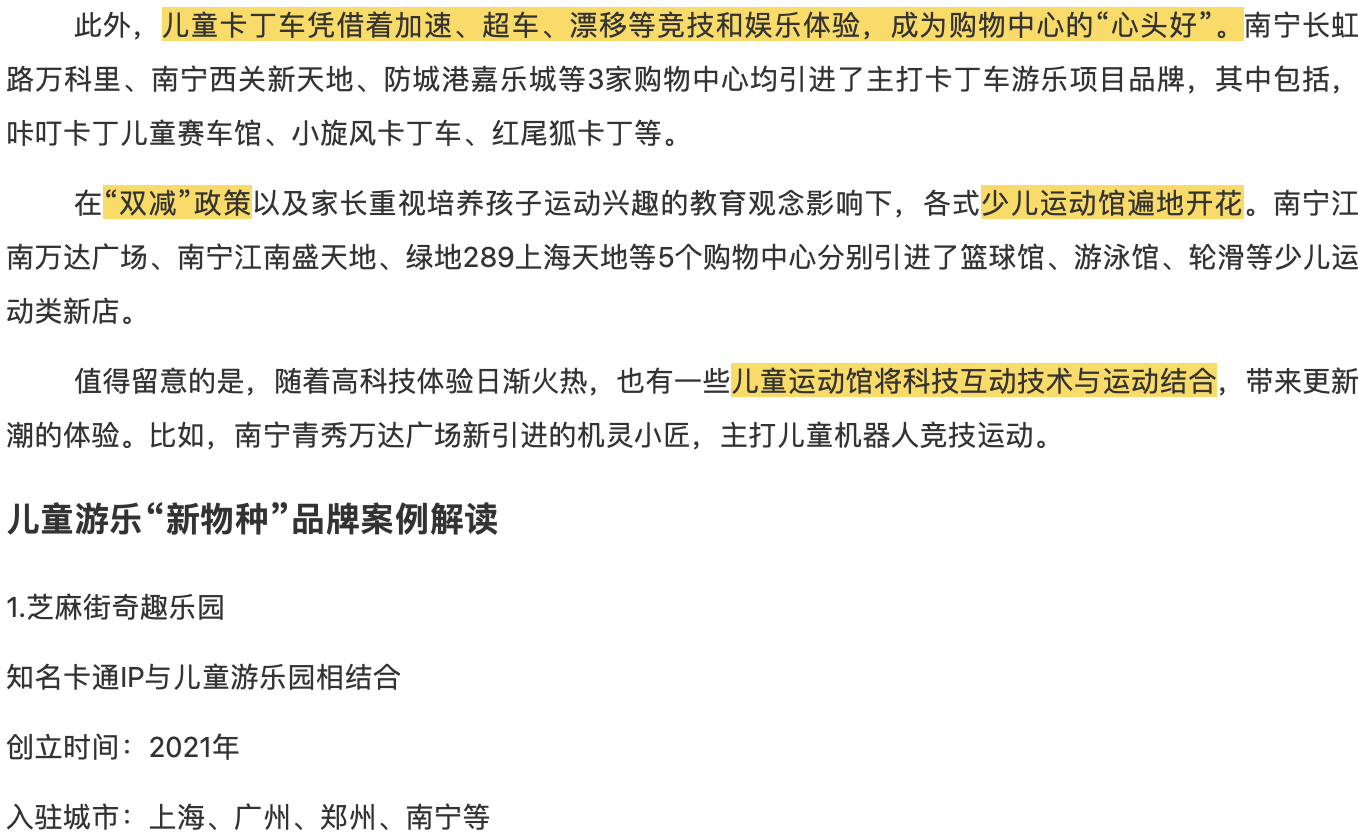 此外，儿童卡丁车凭借着加速、超车、漂移等竞技和娱乐体验，成为购物中心的“心头好”。南宁长虹路万科里、南宁西关新天地、防城港嘉乐城等3家购物中心均引进了主打卡丁车游乐项目品牌，其中包括，咔叮卡丁儿童赛车馆、小旋风卡丁车、红尾狐卡丁等。

在“双减”政策以及家长重视培养孩子运动兴趣的教育观念影响下，各式少儿运动馆遍地开花。南宁江南万达广场、南宁江南盛天地、绿地289上海天地等5个购物中心分别引进了篮球馆、游泳馆、轮滑等少儿运动类新店。

值得留意的是，随着高科技体验日渐火热，也有一些儿童运动馆将科技互动技术与运动结合，带来更新潮的体验。比如，南宁青秀万达广场新引进的机灵小匠，主打儿童机器人竞技运动。

儿童游乐“新物种”品牌案例解读

1.芝麻街奇趣乐园

知名卡通IP与儿童游乐园相结合

创立时间：2021年

入驻城市：上海、广州、郑州、南宁等